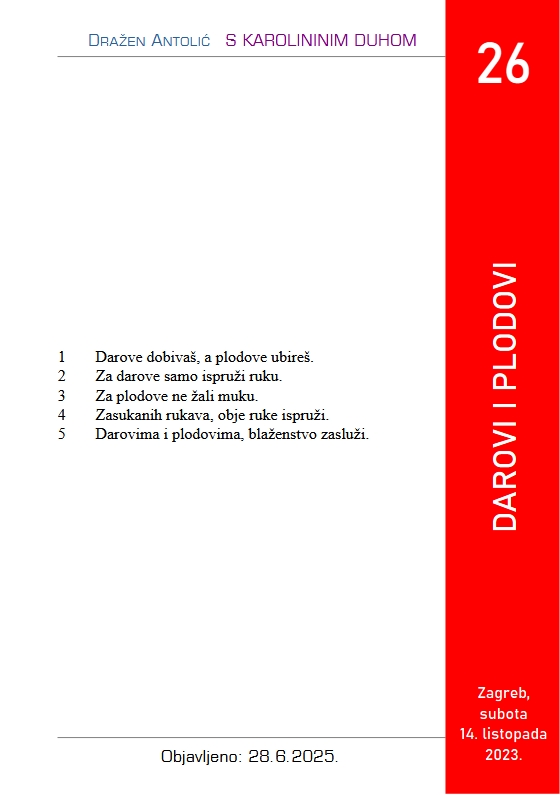 Dražen Antolić S KAROLININIM DUHOM

26

DAROVI I PLODOVI

1 Darove dobivaš, a plodove ubireš.
2 Za darove samo ispruži ruku.
3 Za plodove ne žali muku.
4 Zasukanih rukava, obje ruke ispruži.
5 Darovima i plodovima, blaženstvo zasluži.

Zagreb, subota 14. listopada 2023.

Objavljeno: 28.6.2025.